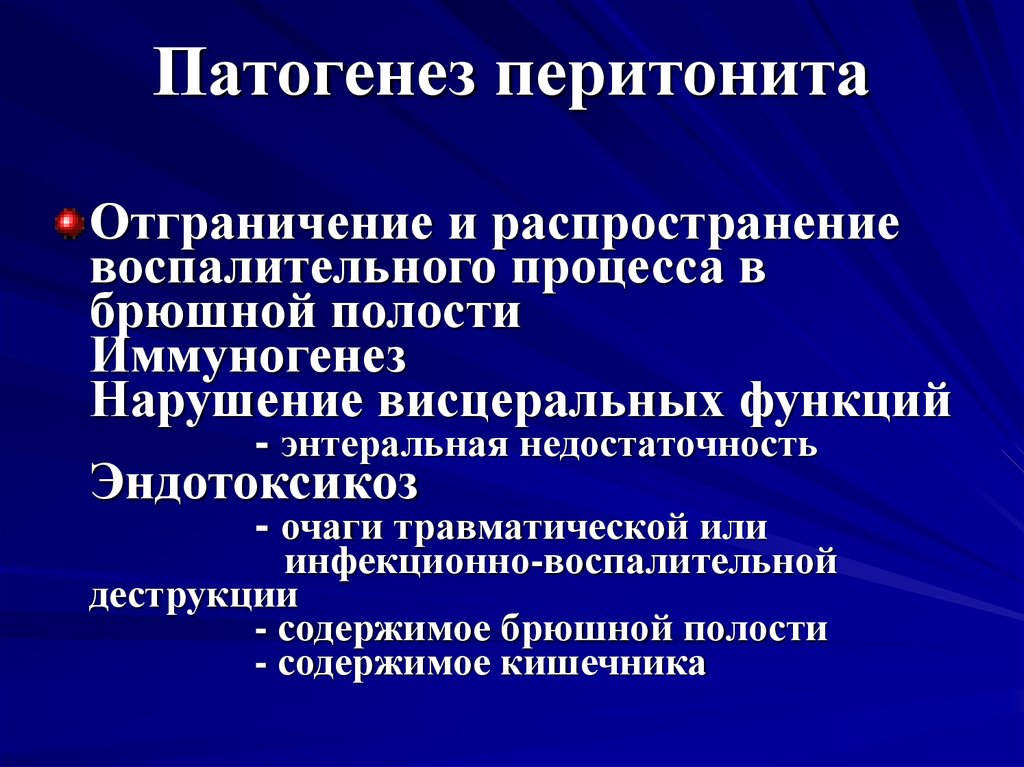 Патогенез перитонита

Отграничение и распространение воспалительного процесса в брюшной полости
Иммуногенез
Нарушение висцеральных функций
- энтеральная недостаточность
Эндотоксикоз
- очаги травматической или инфекционно-воспалительной деструкции
- содержимое брюшной полости
- содержимое кишечника